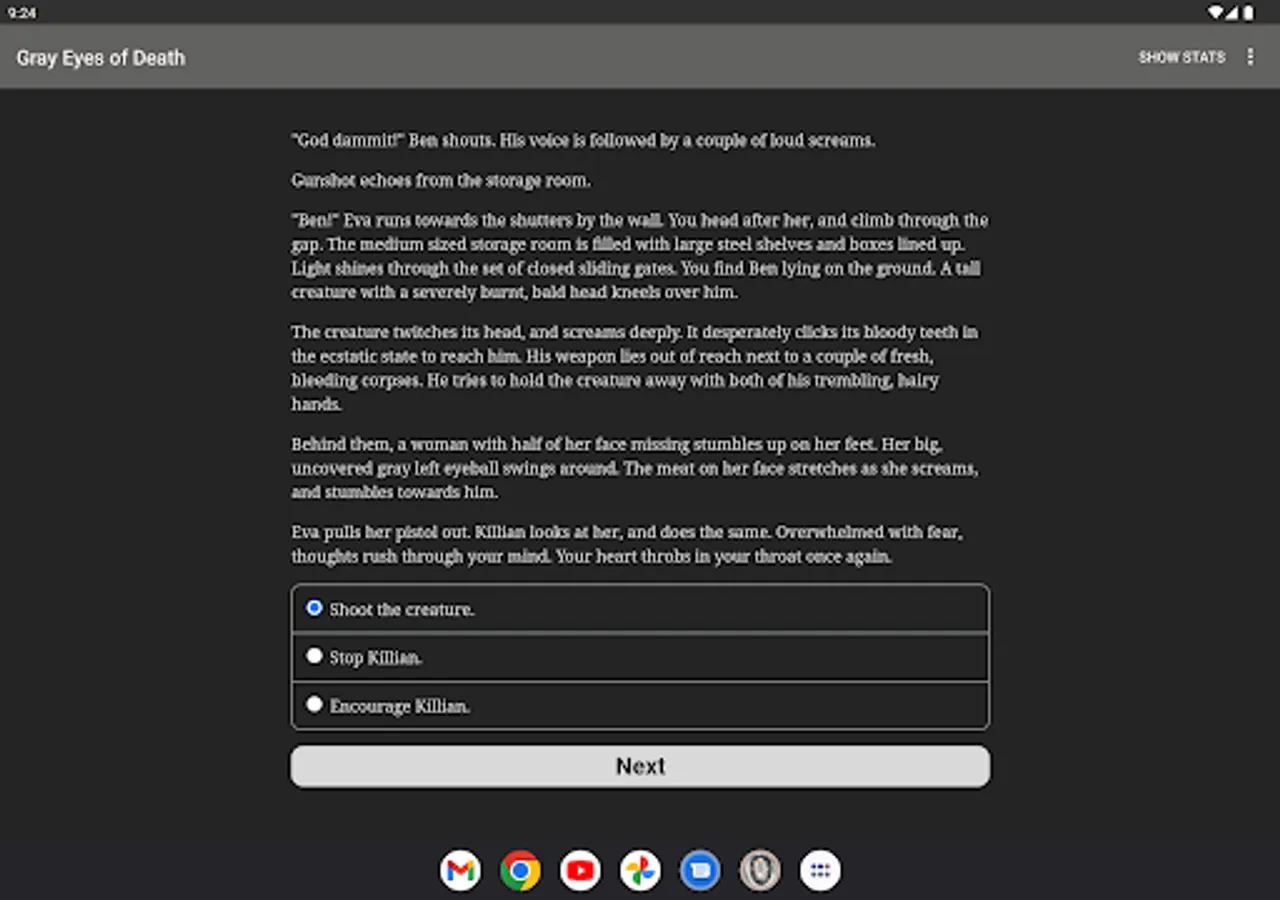 9:24

Gray Eyes of Death

SHOW STATS

"God dammit!" Ben shouts. His voice is followed by a couple of loud screams.

Gunshot echoes from the storage room.

"Ben!" Eva runs towards the shutters by the wall. You head after her, and climb through the gap. The medium sized storage room is filled with large steel shelves and boxes lined up. Light shines through the set of closed sliding gates. You find Ben lying on the ground. A tall creature with a severely burnt, bald head kneels over him.

The creature twitches its head, and screams deeply. It desperately clicks its bloody teeth in the ecstatic state to reach him. His weapon lies out of reach next to a couple of fresh, bleeding corpses. He tries to hold the creature away with both of his trembling, hairy hands.

Behind them, a woman with half of her face missing stumbles up on her feet. Her big, uncovered gray left eyeball swings around. The meat on her face stretches as she screams, and stumbles towards him.

Eva pulls her pistol out. Killian looks at her, and does the same. Overwhelmed with fear, thoughts rush through your mind. Your heart throbs in your throat once again.

Shoot the creature.

Stop Killian.

Encourage Killian.

Next